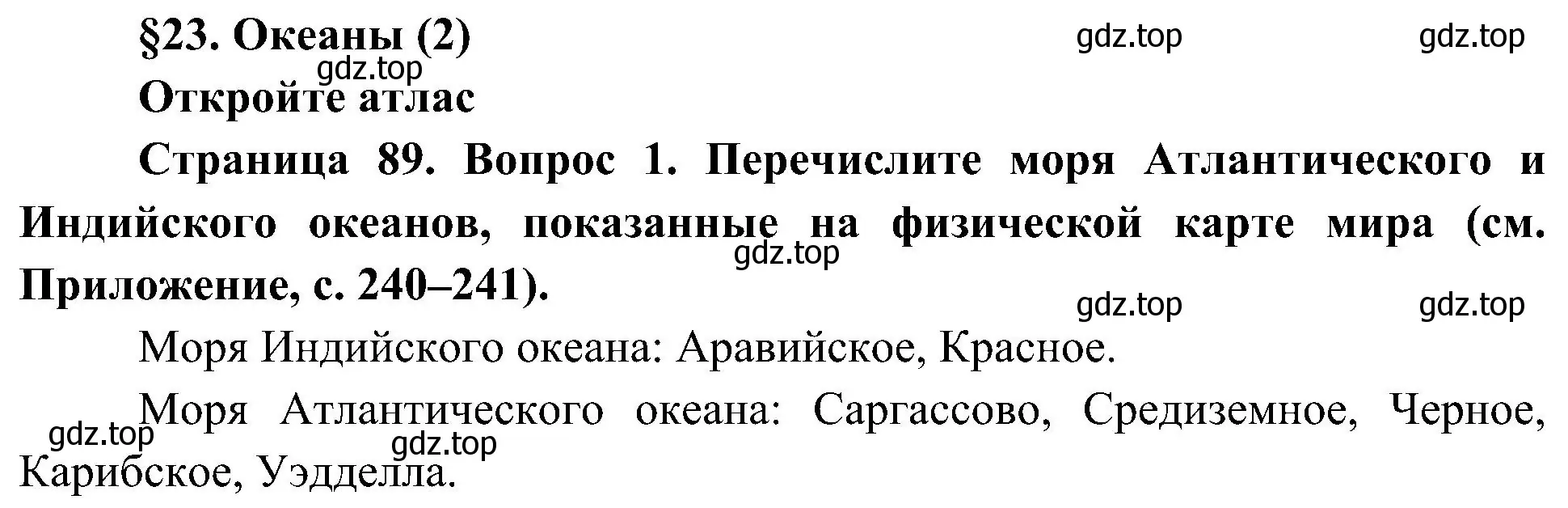 §23. Океаны (2)

gdz.top gdz.top

gdz.top

Откройте атлас

Страница 89. Вопрос 1. Перечислите моря Атлантического и Индийского океанов, показанные на физической карте мира (см. Приложение, с. 240–241).

gdz.top

gdz.top gdz.top

Моря Индийского океана: Аравийское, Красное.

Моря Атлантического океана: Саргассово, Средиземное, Черное, Карибское, Уэдделла.

gdz.top gdz.top